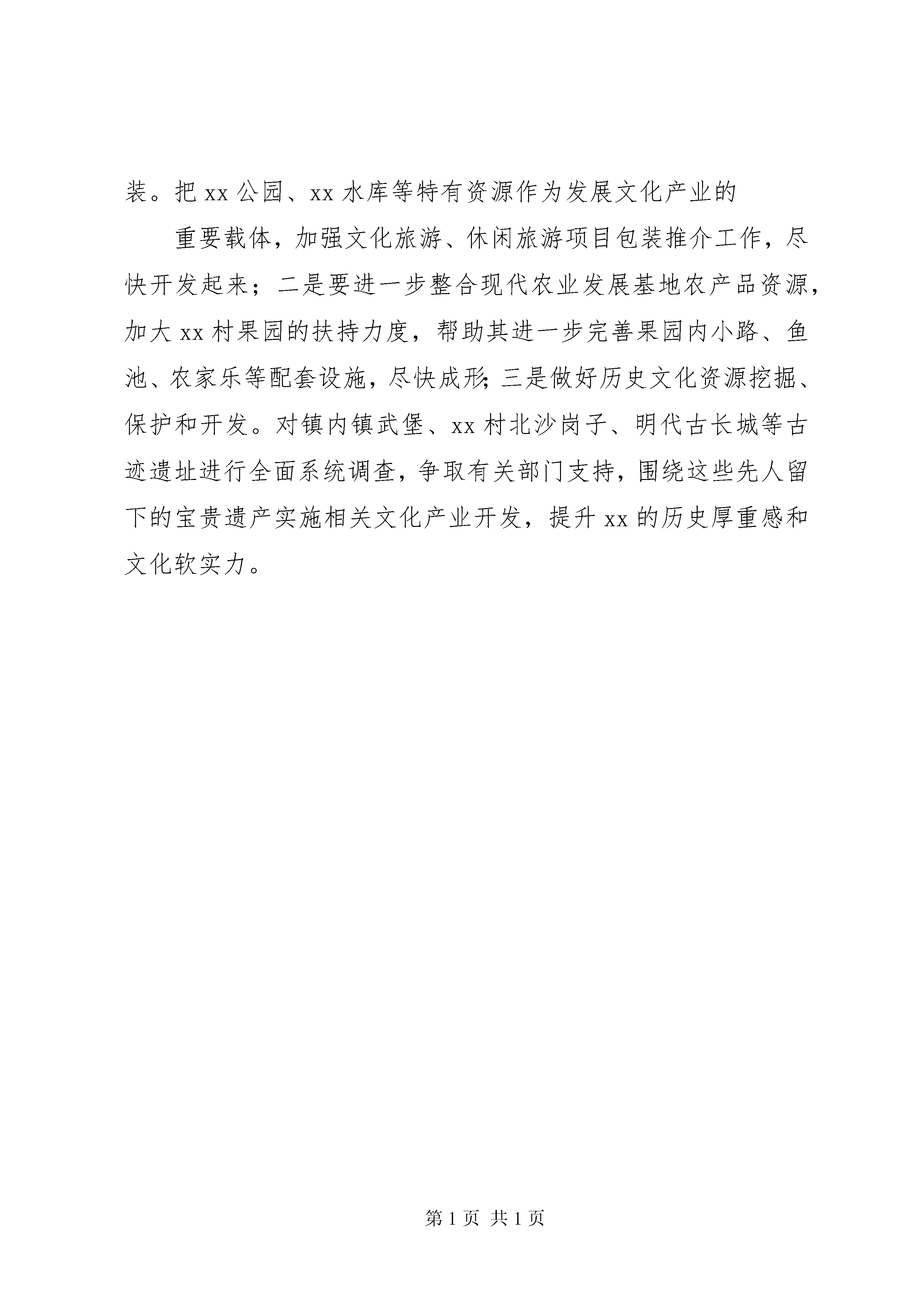 装。把 xx 公园、xx 水库等特有资源作为发展文化产业的

重要载体，加强文化旅游、休闲旅游项目包装推介工作，尽快开发起来；二是要进一步整合现代农业发展基地农产品资源，加大 xx 村果园的扶持力度，帮助其进一步完善果园内小路、鱼池、农家乐等配套设施，尽快成形；三是做好历史文化资源挖掘、保护和开发。对镇内镇武堡、xx 村北沙岗子、明代古长城等古迹遗址进行全面系统调查，争取有关部门支持，围绕这些先人留下的宝贵遗产实施相关文化产业开发，提升 xx 的历史厚重感和文化软实力。

第 1 页 共 1 页